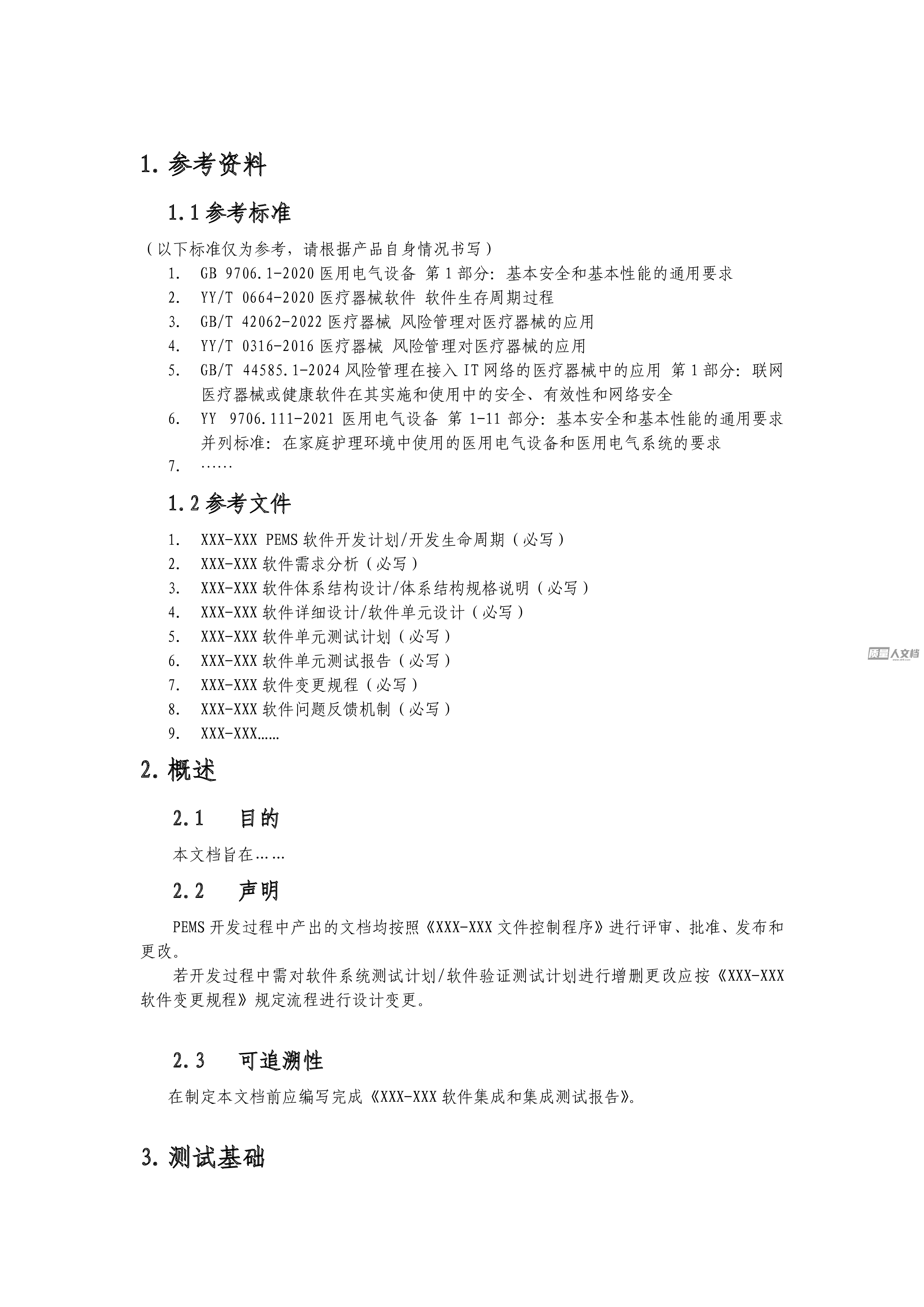 1. 参考资料

1.1 参考标准

（以下标准仅为参考，请根据产品自身情况书写）

1. GB 9706.1-2020 医用电气设备 第 1 部分：基本安全和基本性能的通用要求
2. YY/T 0664-2020 医疗器械软件 软件生存周期过程
3. GB/T 42062-2022 医疗器械 风险管理对医疗器械的应用
4. YY/T 0316-2016 医疗器械 风险管理对医疗器械的应用
5. GB/T 44585.1-2024 风险管理在接入 IT 网络的医疗器械中的应用 第 1 部分：联网医疗器械或健康软件在其实施和使用中的安全、有效性和网络安全
6. YY 9706.111-2021 医用电气设备 第 1-11 部分：基本安全和基本性能的通用要求 并列标准：在家庭护理环境中使用的医用电气设备和医用电气系统的要求
7. ……

1.2 参考文件

1. XXX-XXX PEMS 软件开发计划/开发生命周期（必写）
2. XXX-XXX 软件需求分析（必写）
3. XXX-XXX 软件体系结构设计/体系结构规格说明（必写）
4. XXX-XXX 软件详细设计/软件单元设计（必写）
5. XXX-XXX 软件单元测试计划（必写）
6. XXX-XXX 软件单元测试报告（必写）
7. XXX-XXX 软件变更规程（必写）
8. XXX-XXX 软件问题反馈机制（必写）
9. XXX-XXX……

质量人文档

2. 概述

2.1 目的

本文档旨在……

2.2 声明

PEMS 开发过程中产出的文档均按照《XXX-XXX 文件控制程序》进行评审、批准、发布和更改。

若开发过程中需对软件系统测试计划/软件验证测试计划进行增删更改应按《XXX-XXX 软件变更规程》规定流程进行设计变更。

2.3 可追溯性

在制定本文档前应编写完成《XXX-XXX 软件集成和集成测试报告》。

3. 测试基础